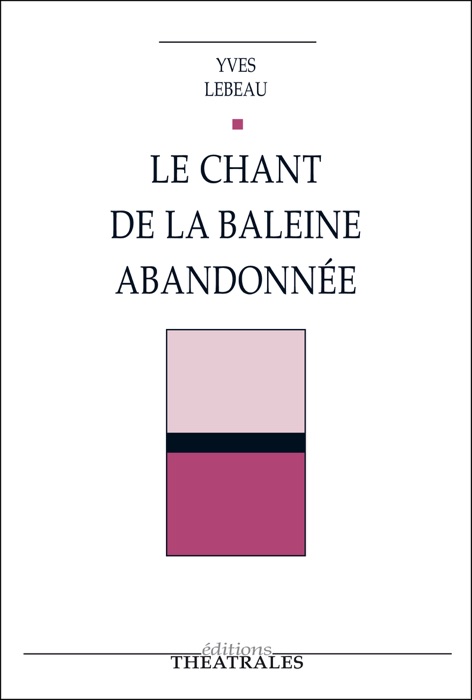 YVES
LEBEAU

LE CHANT
DE LA BALEINE
ABANDONNÉE

éditions
THEATRALES